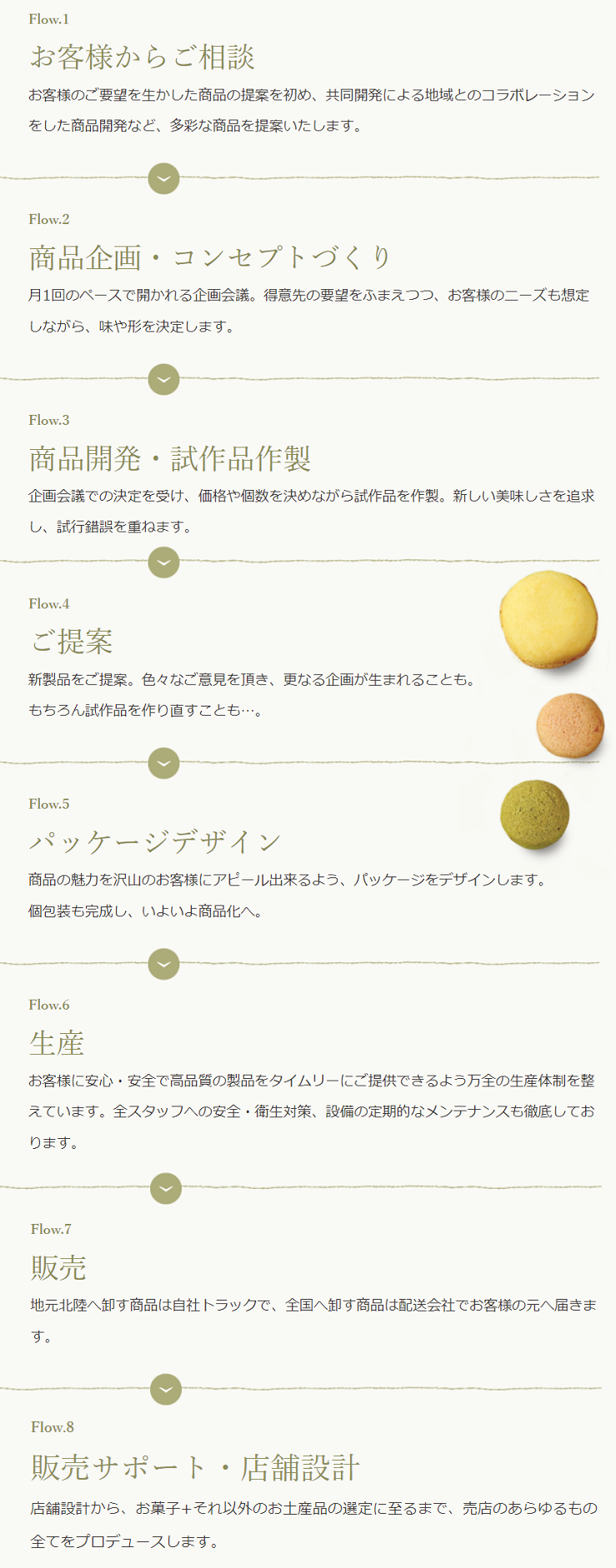 Flow.1

お客様からご相談

お客様のご要望を生かした商品の提案を初め、共同開発による地域とのコラボレーションをした商品開発など、多彩な商品を提案いたします。

Flow.2

商品企画・コンセプトづくり

月1回のペースで開かれる企画会議。得意先の要望をふまえつつ、お客様のニーズも想定しながら、味や形を決定します。

Flow.3

商品開発・試作品作製

企画会議での決定を受け、価格や個数を決めながら試作品を作製。新しい美味しさを追求し、試行錯誤を重ねます。

Flow.4

ご提案

新製品をご提案。色々なご意見を頂き、更なる企画が生まれることも。
もちろん試作品を作り直すことも…。

Flow.5

パッケージデザイン

商品の魅力を沢山のお客様にアピール出来るよう、パッケージをデザインします。
個包装も完成し、いよいよ商品化へ。

Flow.6

生産

お客様に安心・安全で高品質の製品をタイムリーにご提供できるよう万全の生産体制を整えています。全スタッフへの安全・衛生対策、設備の定期的なメンテナンスも徹底しております。

Flow.7

販売

地元北陸へ卸す商品は自社トラックで、全国へ卸す商品は配送会社でお客様の元へ届きます。

Flow.8

販売サポート・店舗設計

店舗設計から、お菓子+それ以外のお土産品の選定に至るまで、売店のあらゆるもの全てをプロデュースします。